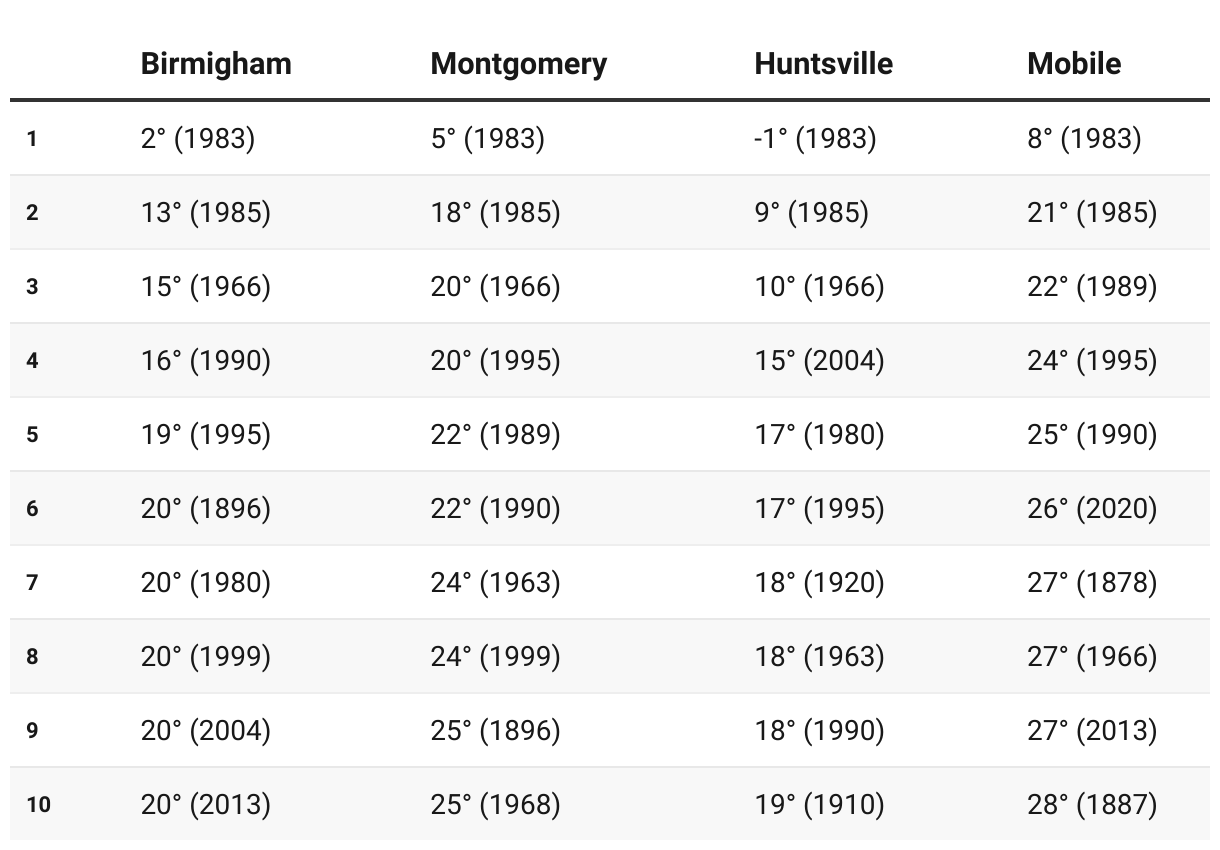 |  | Birmigham | Montgomery | Huntsville | Mobile |
|---|---|---|---|---|
| 1 | 2° (1983) | 5° (1983) | -1° (1983) | 8° (1983) |
| 2 | 13° (1985) | 18° (1985) | 9° (1985) | 21° (1985) |
| 3 | 15° (1966) | 20° (1966) | 10° (1966) | 22° (1989) |
| 4 | 16° (1990) | 20° (1995) | 15° (2004) | 24° (1995) |
| 5 | 19° (1995) | 22° (1989) | 17° (1980) | 25° (1990) |
| 6 | 20° (1896) | 22° (1990) | 17° (1995) | 26° (2020) |
| 7 | 20° (1980) | 24° (1963) | 18° (1920) | 27° (1878) |
| 8 | 20° (1999) | 24° (1999) | 18° (1963) | 27° (1966) |
| 9 | 20° (2004) | 25° (1896) | 18° (1990) | 27° (2013) |
| 10 | 20° (2013) | 25° (1968) | 19° (1910) | 28° (1887) |